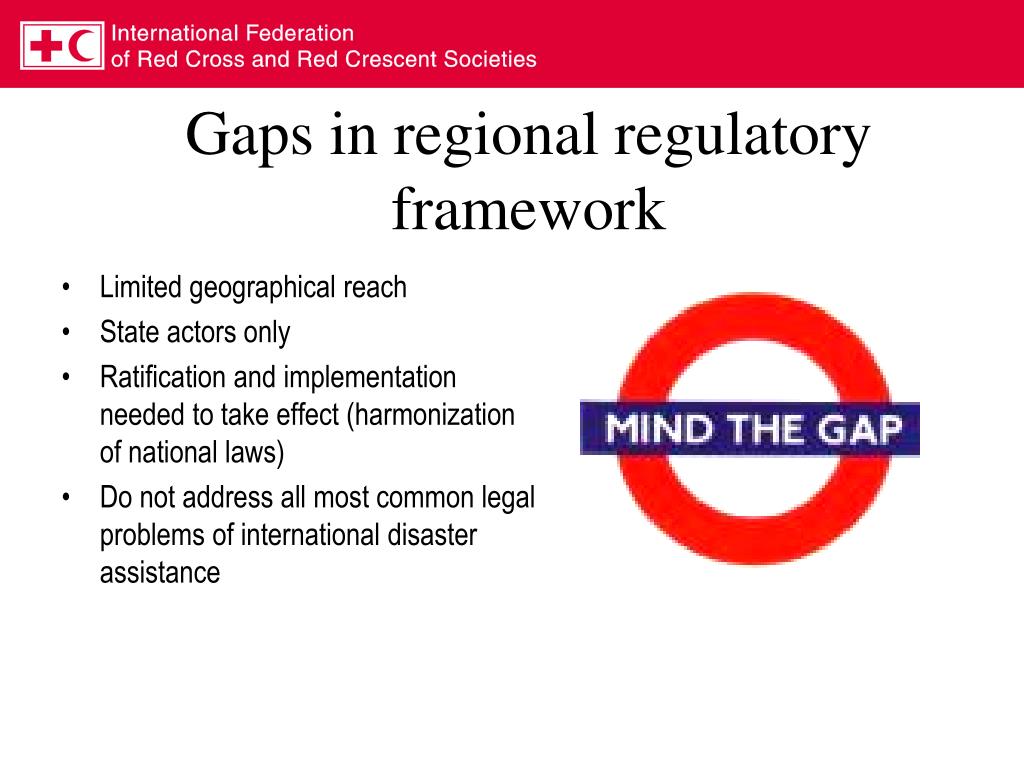 International Federation
of Red Cross and Red Crescent Societies

Gaps in regional regulatory framework

• Limited geographical reach
• State actors only
• Ratification and implementation needed to take effect (harmonization of national laws)
• Do not address all most common legal problems of international disaster assistance

MIND THE GAP